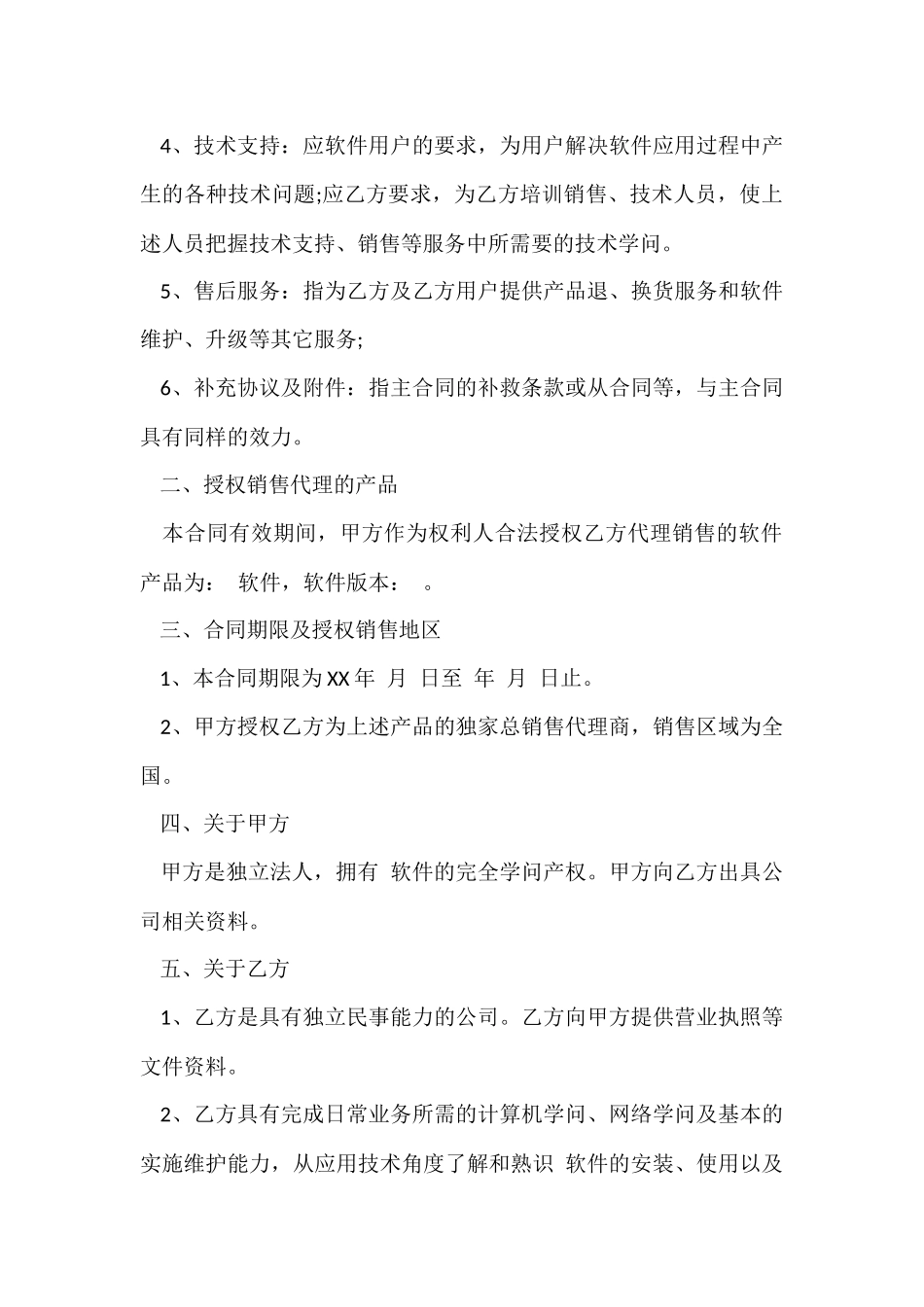 4、技术支持：应软件用户的要求，为用户解决软件应用过程中产生的各种技术问题;应乙方要求，为乙方培训销售、技术人员，使上述人员把握技术支持、销售等服务中所需要的技术学问。

5、售后服务：指为乙方及乙方用户提供产品退、换货服务和软件维护、升级等其它服务;

6、补充协议及附件：指主合同的补救条款或从合同等，与主合同具有同样的效力。

二、授权销售代理的产品

本合同有效期间，甲方作为权利人合法授权乙方代理销售的软件产品为： 软件，软件版本： 。

三、合同期限及授权销售地区

1、本合同期限为XX年 月 日至 年 月 日止。

2、甲方授权乙方为上述产品的独家总销售代理商，销售区域为全国。

四、关于甲方

甲方是独立法人，拥有 软件的完全学问产权。甲方向乙方出具公司相关资料。

五、关于乙方

1、乙方是具有独立民事能力的公司。乙方向甲方提供营业执照等文件资料。

2、乙方具有完成日常业务所需的计算机学问、网络学问及基本的实施维护能力，从应用技术角度了解和熟识 软件的安装、使用以及